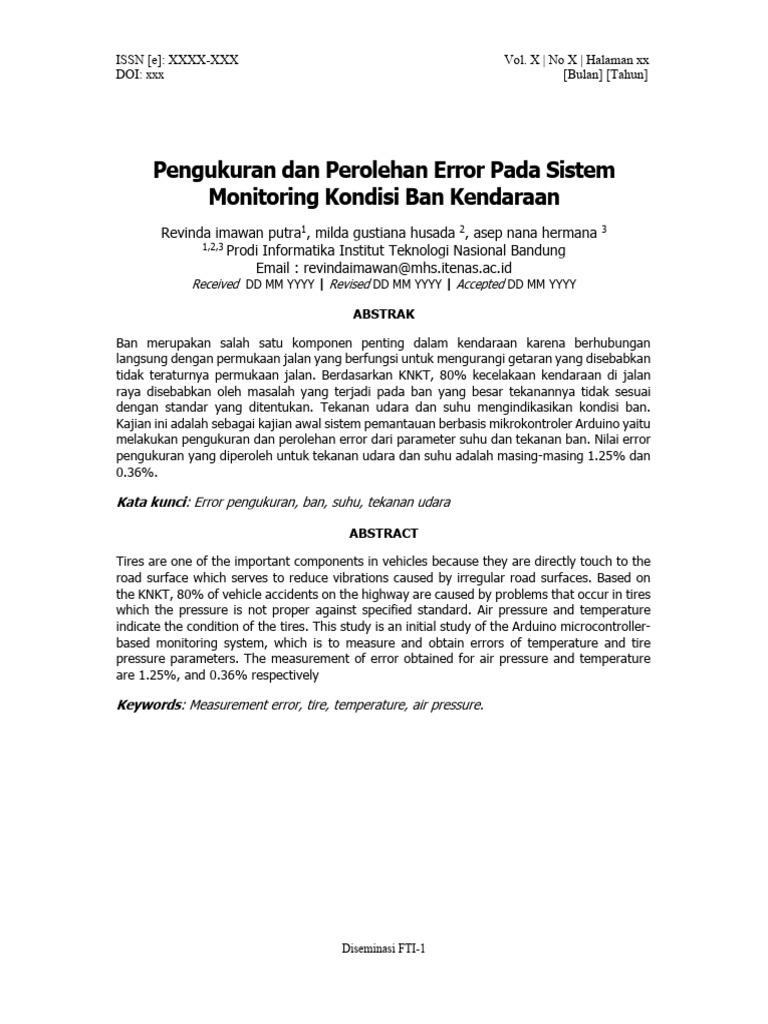 ISSN [e]: XXXX-XXX
DOI: xxx

Vol. X | No X | Halaman xx
[Bulan] [Tahun]

Pengukuran dan Perolehan Error Pada Sistem Monitoring Kondisi Ban Kendaraan

Revinda imawan putra$^1$, milda gustiana husada $^2$, asep nana hermana $^3$
$^{1,2,3}$ Prodi Informatika Institut Teknologi Nasional Bandung
Email : revindaimawan@mhs.itenas.ac.id
Received DD MM YYYY | Revised DD MM YYYY | Accepted DD MM YYYY

ABSTRAK

Ban merupakan salah satu komponen penting dalam kendaraan karena berhubungan langsung dengan permukaan jalan yang berfungsi untuk mengurangi getaran yang disebabkan tidak teraturnya permukaan jalan. Berdasarkan KNKT, 80% kecelakaan kendaraan di jalan raya disebabkan oleh masalah yang terjadi pada ban yang besar tekanannya tidak sesuai dengan standar yang ditentukan. Tekanan udara dan suhu mengindikasikan kondisi ban. Kajian ini adalah sebagai kajian awal sistem pemantauan berbasis mikrokontroler Arduino yaitu melakukan pengukuran dan perolehan error dari parameter suhu dan tekanan ban. Nilai error pengukuran yang diperoleh untuk tekanan udara dan suhu adalah masing-masing 1.25% dan 0.36%.

Kata kunci: Error pengukuran, ban, suhu, tekanan udara

ABSTRACT

Tires are one of the important components in vehicles because they are directly touch to the road surface which serves to reduce vibrations caused by irregular road surfaces. Based on the KNKT, 80% of vehicle accidents on the highway are caused by problems that occur in tires which the pressure is not proper against specified standard. Air pressure and temperature indicate the condition of the tires. This study is an initial study of the Arduino microcontroller-based monitoring system, which is to measure and obtain errors of temperature and tire pressure parameters. The measurement of error obtained for air pressure and temperature are 1.25%, and 0.36% respectively

Keywords: Measurement error, tire, temperature, air pressure.

Diseminasi FTI-1